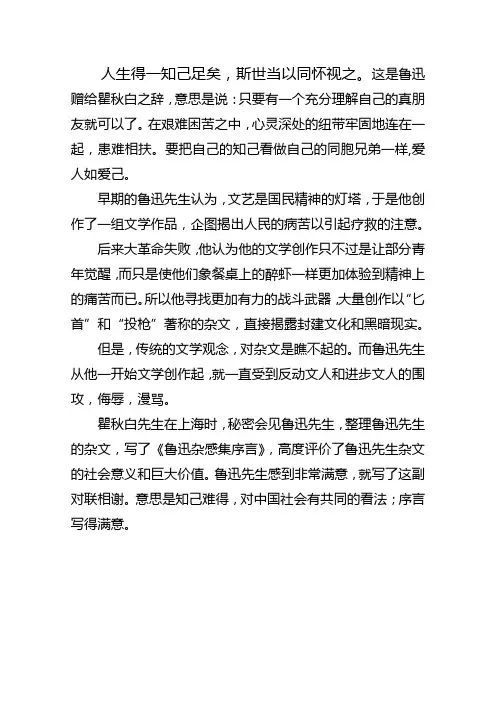 人生得一知己足矣，斯世当以同怀视之。这是鲁迅赠给瞿秋白之辞，意思是说：只要有一个充分理解自己的真朋友就可以了。在艰难困苦之中，心灵深处的纽带牢固地连在一起，患难相扶。要把自己的知己看做自己的同胞兄弟一样,爱人如爱己。

早期的鲁迅先生认为，文艺是国民精神的灯塔，于是他创作了一组文学作品，企图揭出人民的病苦以引起疗救的注意。

后来大革命失败，他认为他的文学创作只不过是让部分青年觉醒，而只是使他们象餐桌上的醉虾一样更加体验到精神上的痛苦而已。所以他寻找更加有力的战斗武器，大量创作以“匕首”和“投枪”著称的杂文，直接揭露封建文化和黑暗现实。

但是，传统的文学观念，对杂文是瞧不起的。而鲁迅先生从他一开始文学创作起，就一直受到反动文人和进步文人的围攻，侮辱，漫骂。

瞿秋白先生在上海时，秘密会见鲁迅先生，整理鲁迅先生的杂文，写了《鲁迅杂感集序言》，高度评价了鲁迅先生杂文的社会意义和巨大价值。鲁迅先生感到非常满意，就写了这副对联相谢。意思是知己难得，对中国社会有共同的看法；序言写得满意。